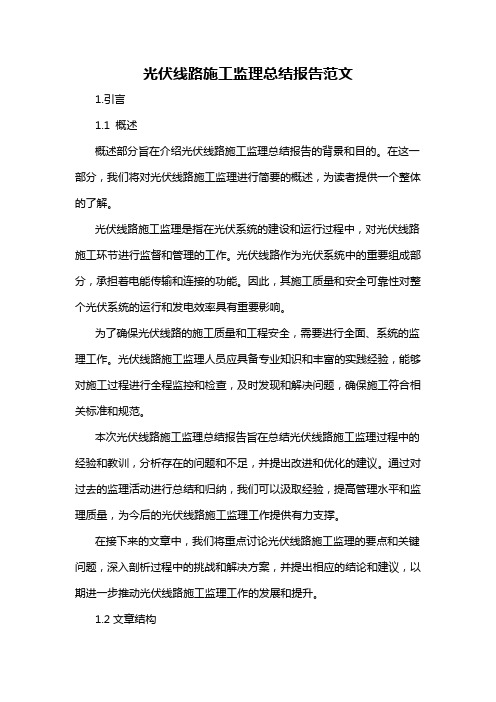 光伏线路施工监理总结报告范文

1.引言

1.1 概述

概述部分旨在介绍光伏线路施工监理总结报告的背景和目的。在这一部分，我们将对光伏线路施工监理进行简要的概述，为读者提供一个整体的了解。

光伏线路施工监理是指在光伏系统的建设和运行过程中，对光伏线路施工环节进行监督和管理的工作。光伏线路作为光伏系统中的重要组成部分，承担着电能传输和连接的功能。因此，其施工质量和安全可靠性对整个光伏系统的运行和发电效率具有重要影响。

为了确保光伏线路的施工质量和工程安全，需要进行全面、系统的监理工作。光伏线路施工监理人员应具备专业知识和丰富的实践经验，能够对施工过程进行全程监控和检查，及时发现和解决问题，确保施工符合相关标准和规范。

本次光伏线路施工监理总结报告旨在总结光伏线路施工监理过程中的经验和教训，分析存在的问题和不足，并提出改进和优化的建议。通过对过去的监理活动进行总结和归纳，我们可以汲取经验，提高管理水平和监理质量，为今后的光伏线路施工监理工作提供有力支撑。

在接下来的文章中，我们将重点讨论光伏线路施工监理的要点和关键问题，深入剖析过程中的挑战和解决方案，并提出相应的结论和建议，以期进一步推动光伏线路施工监理工作的发展和提升。

1.2 文章结构